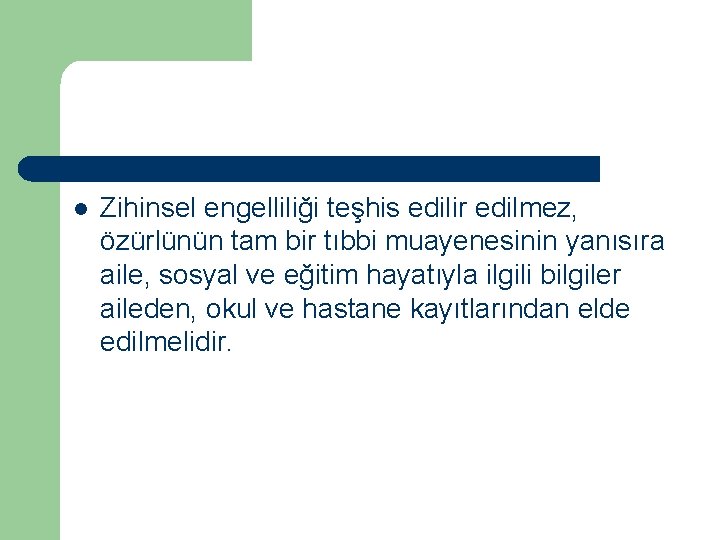 Zihinsel engelliliği teşhis edilir edilmez, özürlünün tam bir tıbbi muayenesinin yanısıra aile, sosyal ve eğitim hayatıyla ilgili bilgiler aileden, okul ve hastane kayıtlarından elde edilmelidir.